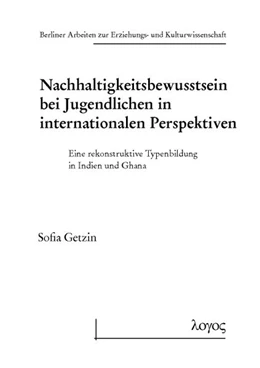 Berliner Arbeiten zur Erziehungs- und Kulturwissenschaft

Nachhaltigkeitsbewusstsein bei Jugendlichen in internationalen Perspektiven

Eine rekonstruktive Typenbildung in Indien und Ghana

Sofia Getzin

λογος